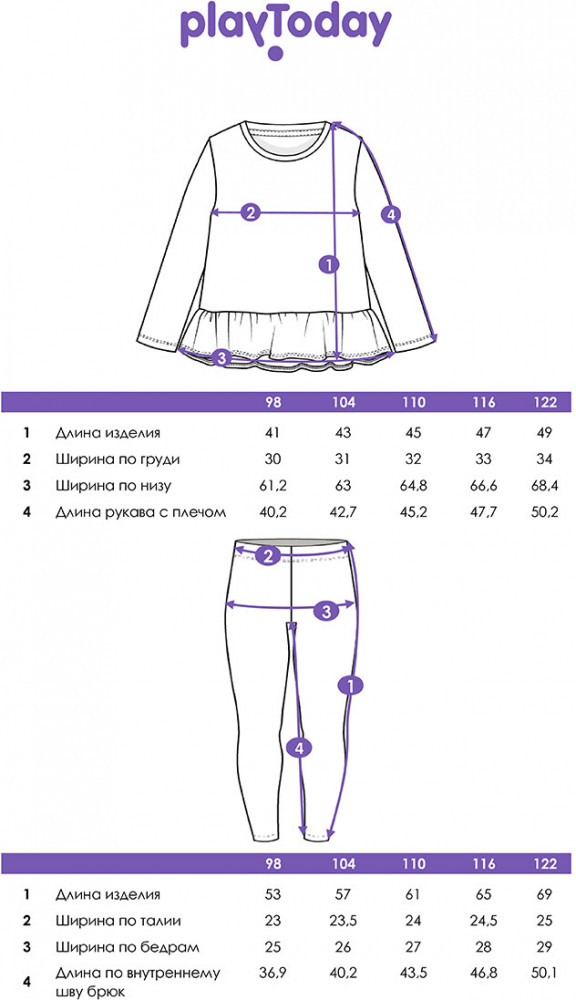 playToday

2
4
1
3

| | | 98 | 104 | 110 | 116 | 122 |
|---|---|---|---|---|---|---|
| 1 | Длина изделия | 41 | 43 | 45 | 47 | 49 |
| 2 | Ширина по груди | 30 | 31 | 32 | 33 | 34 |
| 3 | Ширина по низу | 61,2 | 63 | 64,8 | 66,6 | 68,4 |
| 4 | Длина рукава с плечом | 40,2 | 42,7 | 45,2 | 47,7 | 50,2 |

2
3
1
4

| | | 98 | 104 | 110 | 116 | 122 |
|---|---|---|---|---|---|---|
| 1 | Длина изделия | 53 | 57 | 61 | 65 | 69 |
| 2 | Ширина по талии | 23 | 23,5 | 24 | 24,5 | 25 |
| 3 | Ширина по бедрам | 25 | 26 | 27 | 28 | 29 |
| 4 | Длина по внутреннему шву брюк | 36,9 | 40,2 | 43,5 | 46,8 | 50,1 |